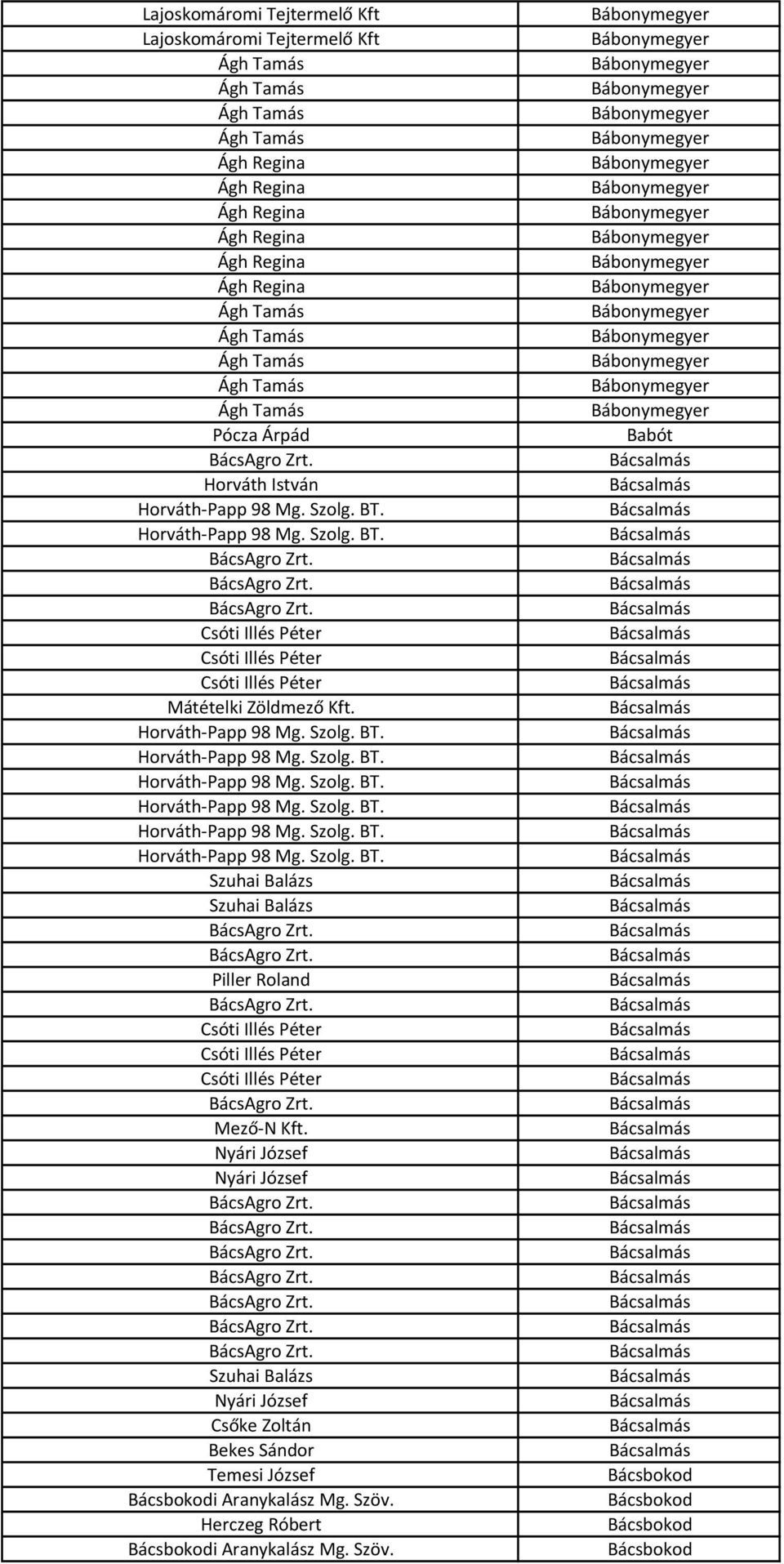 | | |
|---|---|
| Lajoskomáromi Tejtermelő Kft | Bábonymegyer |
| Lajoskomáromi Tejtermelő Kft | Bábonymegyer |
| Ágh Tamás | Bábonymegyer |
| Ágh Tamás | Bábonymegyer |
| Ágh Tamás | Bábonymegyer |
| Ágh Tamás | Bábonymegyer |
| Ágh Regina | Bábonymegyer |
| Ágh Regina | Bábonymegyer |
| Ágh Regina | Bábonymegyer |
| Ágh Regina | Bábonymegyer |
| Ágh Regina | Bábonymegyer |
| Ágh Regina | Bábonymegyer |
| Ágh Tamás | Bábonymegyer |
| Ágh Tamás | Bábonymegyer |
| Ágh Tamás | Bábonymegyer |
| Ágh Tamás | Bábonymegyer |
| Ágh Tamás | Bábonymegyer |
| Pócza Árpád | Babót |
| BácsAgro Zrt. | Bácsalmás |
| Horváth István | Bácsalmás |
| Horváth-Papp 98 Mg. Szolg. BT. | Bácsalmás |
| Horváth-Papp 98 Mg. Szolg. BT. | Bácsalmás |
| BácsAgro Zrt. | Bácsalmás |
| BácsAgro Zrt. | Bácsalmás |
| BácsAgro Zrt. | Bácsalmás |
| Csóti Illés Péter | Bácsalmás |
| Csóti Illés Péter | Bácsalmás |
| Csóti Illés Péter | Bácsalmás |
| Mátételki Zöldmező Kft. | Bácsalmás |
| Horváth-Papp 98 Mg. Szolg. BT. | Bácsalmás |
| Horváth-Papp 98 Mg. Szolg. BT. | Bácsalmás |
| Horváth-Papp 98 Mg. Szolg. BT. | Bácsalmás |
| Horváth-Papp 98 Mg. Szolg. BT. | Bácsalmás |
| Horváth-Papp 98 Mg. Szolg. BT. | Bácsalmás |
| Horváth-Papp 98 Mg. Szolg. BT. | Bácsalmás |
| Szuhai Balázs | Bácsalmás |
| Szuhai Balázs | Bácsalmás |
| BácsAgro Zrt. | Bácsalmás |
| BácsAgro Zrt. | Bácsalmás |
| Piller Roland | Bácsalmás |
| BácsAgro Zrt. | Bácsalmás |
| Csóti Illés Péter | Bácsalmás |
| Csóti Illés Péter | Bácsalmás |
| Csóti Illés Péter | Bácsalmás |
| BácsAgro Zrt. | Bácsalmás |
| Mező-N Kft. | Bácsalmás |
| Nyári József | Bácsalmás |
| Nyári József | Bácsalmás |
| BácsAgro Zrt. | Bácsalmás |
| BácsAgro Zrt. | Bácsalmás |
| BácsAgro Zrt. | Bácsalmás |
| BácsAgro Zrt. | Bácsalmás |
| BácsAgro Zrt. | Bácsalmás |
| BácsAgro Zrt. | Bácsalmás |
| BácsAgro Zrt. | Bácsalmás |
| Szuhai Balázs | Bácsalmás |
| Nyári József | Bácsalmás |
| Csőke Zoltán | Bácsalmás |
| Bekes Sándor | Bácsalmás |
| Temesi József | Bácsbokod |
| Bácsbokodi Aranykalász Mg. Szöv. | Bácsbokod |
| Herczeg Róbert | Bácsbokod |
| Bácsbokodi Aranykalász Mg. Szöv. | Bácsbokod |